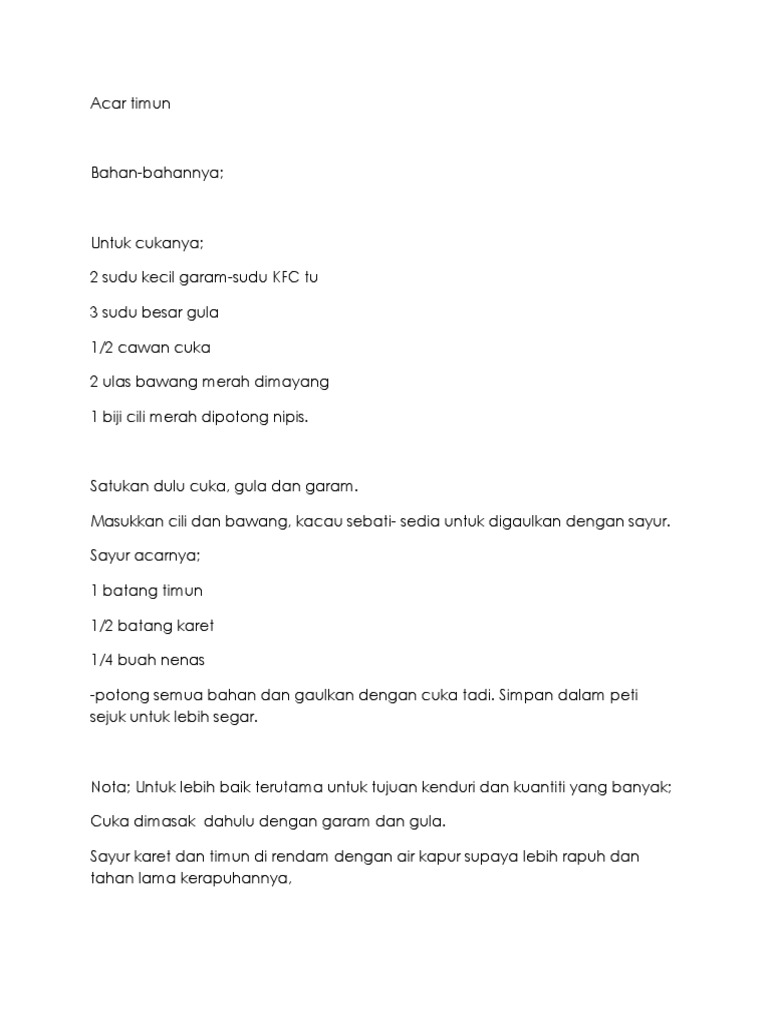 Acar timun

Bahan-bahannya;

Untuk cukanya;

2 sudu kecil garam-sudu KFC tu

3 sudu besar gula

1/2 cawan cuka

2 ulas bawang merah dimayang

1 biji cili merah dipotong nipis.

Satukan dulu cuka, gula dan garam.

Masukkan cili dan bawang, kacau sebati- sedia untuk digaulkan dengan sayur.

Sayur acarnya;

1 batang timun

1/2 batang karet

1/4 buah nenas

-potong semua bahan dan gaulkan dengan cuka tadi. Simpan dalam peti sejuk untuk lebih segar.

Nota; Untuk lebih baik terutama untuk tujuan kenduri dan kuantiti yang banyak;

Cuka dimasak dahulu dengan garam dan gula.

Sayur karet dan timun di rendam dengan air kapur supaya lebih rapuh dan tahan lama kerapuhannya,